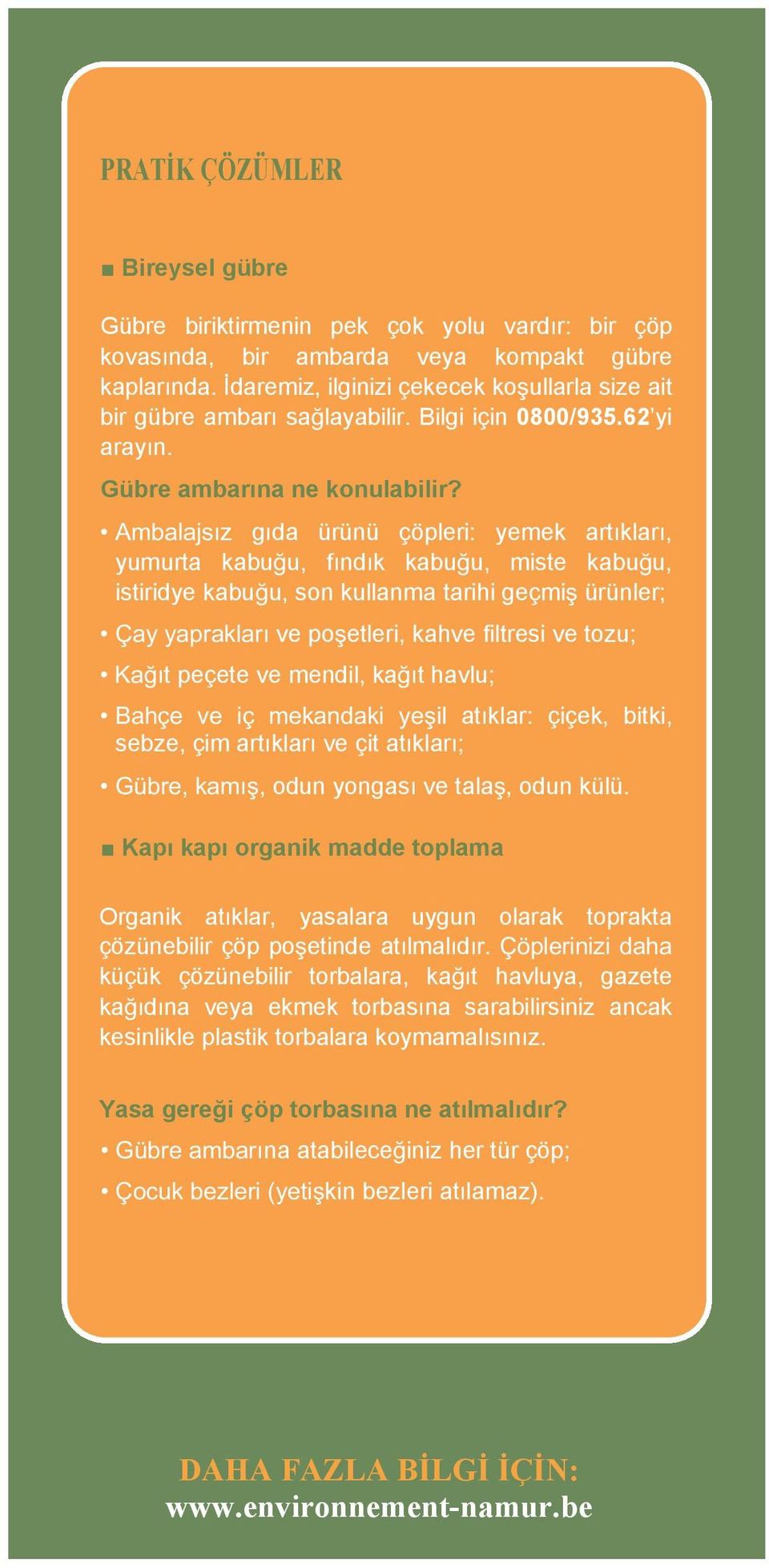 PRATİK ÇÖZÜMLER

■ Bireysel gübre

Gübre biriktirmenin pek çok yolu vardır: bir çöp kovasında, bir ambarda veya kompakt gübre kaplarında. İdaremiz, ilginizi çekecek koşullarla size ait bir gübre ambarı sağlayabilir. Bilgi için 0800/935.62'yi arayın.

Gübre ambarına ne konulabilir?

• Ambalajsız gıda ürünü çöpleri: yemek artıkları, yumurta kabuğu, fındık kabuğu, miste kabuğu, istiridye kabuğu, son kullanma tarihi geçmiş ürünler;

• Çay yaprakları ve poşetleri, kahve filtresi ve tozu;

• Kağıt peçete ve mendil, kağıt havlu;

• Bahçe ve iç mekandaki yeşil atıklar: çiçek, bitki, sebze, çim artıkları ve çit atıkları;

• Gübre, kamış, odun yongası ve talaş, odun külü.

■ Kapı kapı organik madde toplama

Organik atıklar, yasalara uygun olarak toprakta çözünebilir çöp poşetinde atılmalıdır. Çöplerinizi daha küçük çözünebilir torbalara, kağıt havluya, gazete kağıdına veya ekmek torbasına sarabilirsiniz ancak kesinlikle plastik torbalara koymamalısınız.

Yasa gereği çöp torbasına ne atılmalıdır?

• Gübre ambarına atabileceğiniz her tür çöp;

• Çocuk bezleri (yetişkin bezleri atılamaz).

DAHA FAZLA BİLGİ İÇİN:
www.environnement-namur.be